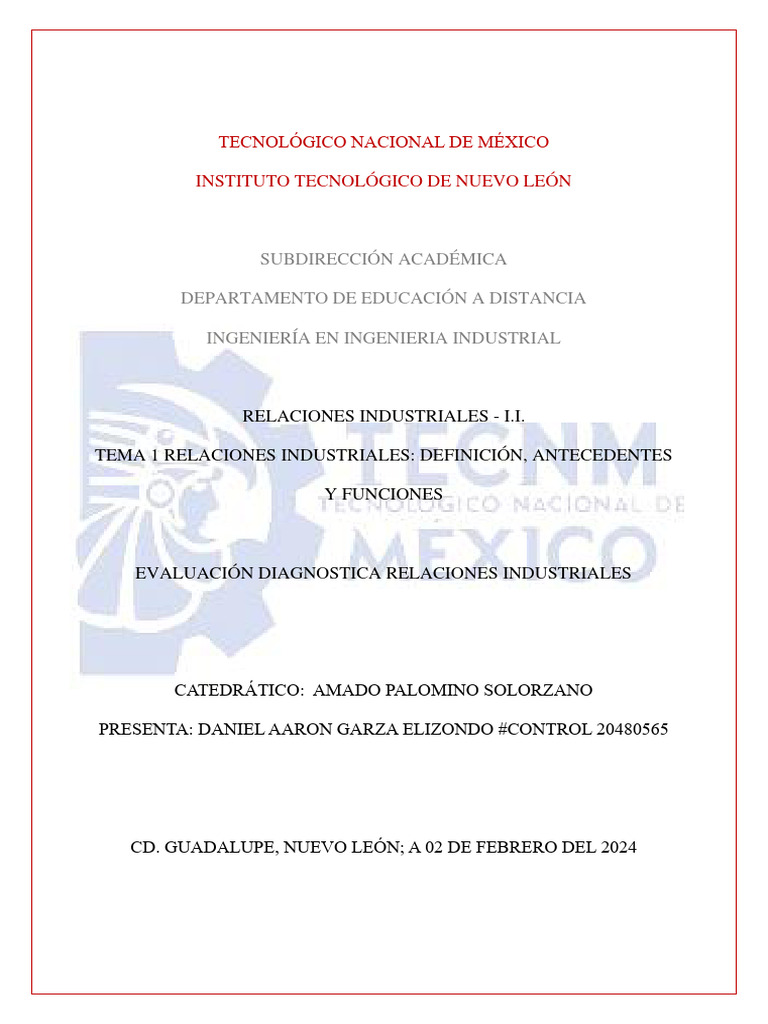 TECNOLÓGICO NACIONAL DE MÉXICO

INSTITUTO TECNOLÓGICO DE NUEVO LEÓN

SUBDIRECCIÓN ACADÉMICA

DEPARTAMENTO DE EDUCACIÓN A DISTANCIA

INGENIERÍA EN INGENIERIA INDUSTRIAL

TECNM
TECNOLÓGICO NACIONAL DE
MÉXICO

RELACIONES INDUSTRIALES - I.I.

TEMA 1 RELACIONES INDUSTRIALES: DEFINICIÓN, ANTECEDENTES Y FUNCIONES

EVALUACIÓN DIAGNOSTICA RELACIONES INDUSTRIALES

CATEDRÁTICO: AMADO PALOMINO SOLORZANO

PRESENTA: DANIEL AARON GARZA ELIZONDO #CONTROL 20480565

CD. GUADALUPE, NUEVO LEÓN; A 02 DE FEBRERO DEL 2024